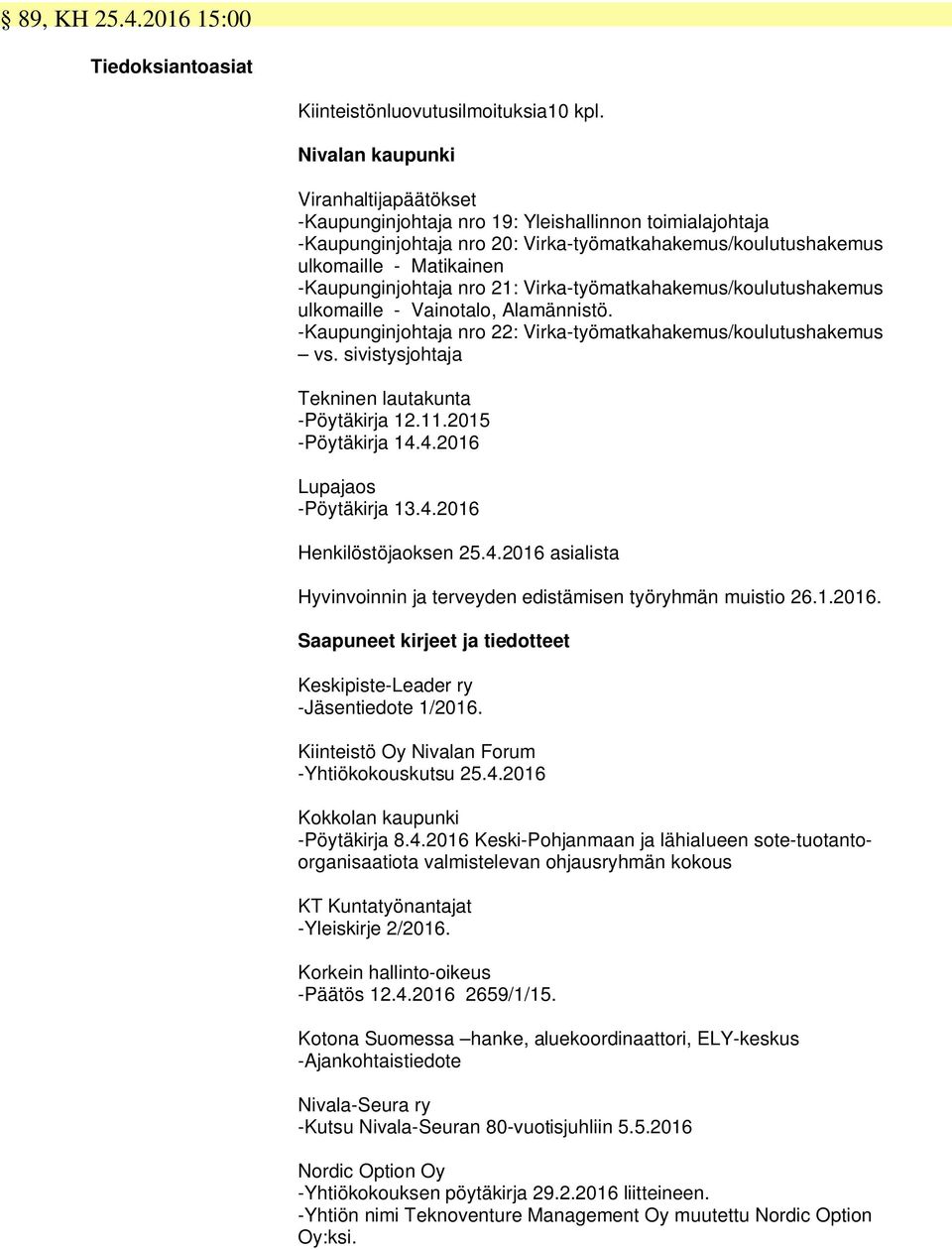 § 89, KH 25.4.2016 15:00

Tiedoksiantoasiat

Kiinteistönluovutusilmoituksia10 kpl.

Nivalan kaupunki

Viranhaltijapäätökset
-Kaupunginjohtaja nro 19: Yleishallinnon toimialajohtaja
-Kaupunginjohtaja nro 20: Virka-työmatkahakemus/koulutushakemus ulkomaille - Matikainen
-Kaupunginjohtaja nro 21: Virka-työmatkahakemus/koulutushakemus ulkomaille - Vainotalo, Alamännistö.
-Kaupunginjohtaja nro 22: Virka-työmatkahakemus/koulutushakemus – vs. sivistysjohtaja

Tekninen lautakunta
-Pöytäkirja 12.11.2015
-Pöytäkirja 14.4.2016

Lupajaos
-Pöytäkirja 13.4.2016

Henkilöstöjaoksen 25.4.2016 asialista

Hyvinvoinnin ja terveyden edistämisen työryhmän muistio 26.1.2016.

Saapuneet kirjeet ja tiedotteet

Keskipiste-Leader ry
-Jäsentiedote 1/2016.

Kiinteistö Oy Nivalan Forum
-Yhtiökokouskutsu 25.4.2016

Kokkolan kaupunki
-Pöytäkirja 8.4.2016 Keski-Pohjanmaan ja lähialueen sote-tuotanto-organisaatiota valmistelevan ohjausryhmän kokous

KT Kuntatyönantajat
-Yleiskirje 2/2016.

Korkein hallinto-oikeus
-Päätös 12.4.2016 2659/1/15.

Kotona Suomessa –hanke, aluekoordinaattori, ELY-keskus
-Ajankohtaistiedote

Nivala-Seura ry
-Kutsu Nivala-Seuran 80-vuotisjuhliin 5.5.2016

Nordic Option Oy
-Yhtiökokouksen pöytäkirja 29.2.2016 liitteineen.
-Yhtiön nimi Teknoventure Management Oy muutettu Nordic Option Oy:ksi.